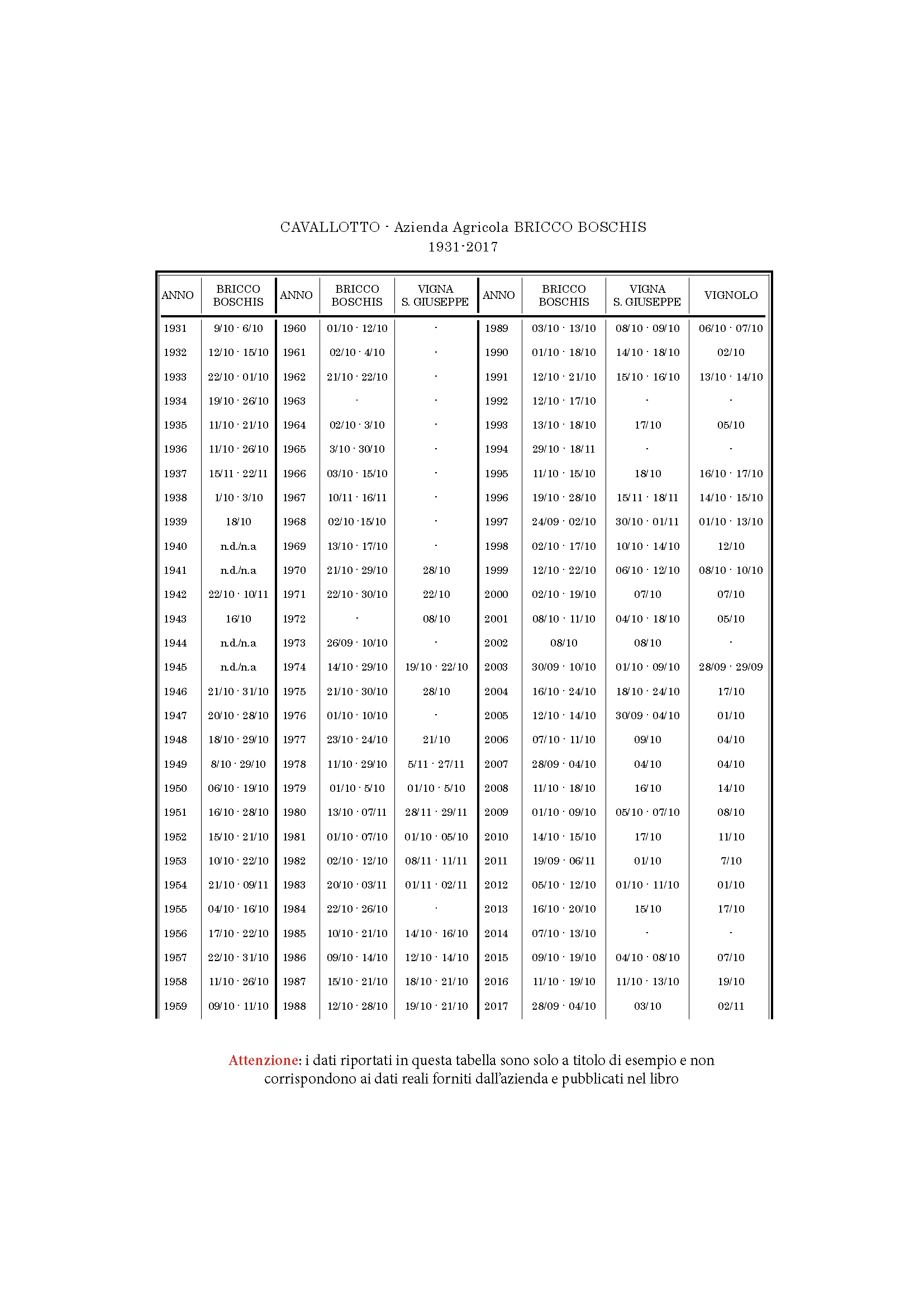 CAVALLOTTO - Azienda Agricola BRICCO BOSCHIS
1931-2017

| ANNO | BRICCO BOSCHIS | ANNO | BRICCO BOSCHIS | VIGNA S. GIUSEPPE | ANNO | BRICCO BOSCHIS | VIGNA S. GIUSEPPE | VIGNOLO |
|---|---|---|---|---|---|---|---|---|
| 1931 | 9/10 - 6/10 | 1960 | 01/10 - 12/10 | - | 1989 | 03/10 - 13/10 | 08/10 - 09/10 | 06/10 - 07/10 |
| 1932 | 12/10 - 15/10 | 1961 | 02/10 - 4/10 | - | 1990 | 01/10 - 18/10 | 14/10 - 18/10 | 02/10 |
| 1933 | 22/10 - 01/10 | 1962 | 21/10 - 22/10 | - | 1991 | 12/10 - 21/10 | 15/10 - 16/10 | 13/10 - 14/10 |
| 1934 | 19/10 - 26/10 | 1963 | - | - | 1992 | 12/10 - 17/10 | - | - |
| 1935 | 11/10 - 21/10 | 1964 | 02/10 - 3/10 | - | 1993 | 13/10 - 18/10 | 17/10 | 05/10 |
| 1936 | 11/10 - 26/10 | 1965 | 3/10 - 30/10 | - | 1994 | 29/10 - 18/11 | - | - |
| 1937 | 15/11 - 22/11 | 1966 | 03/10 - 15/10 | - | 1995 | 11/10 - 15/10 | 18/10 | 16/10 - 17/10 |
| 1938 | 1/10 - 3/10 | 1967 | 10/11 - 16/11 | - | 1996 | 19/10 - 28/10 | 15/11 - 18/11 | 14/10 - 15/10 |
| 1939 | 18/10 | 1968 | 02/10 -15/10 | - | 1997 | 24/09 - 02/10 | 30/10 - 01/11 | 01/10 - 13/10 |
| 1940 | n.d./n.a | 1969 | 13/10 - 17/10 | - | 1998 | 02/10 - 17/10 | 10/10 - 14/10 | 12/10 |
| 1941 | n.d./n.a | 1970 | 21/10 - 29/10 | 28/10 | 1999 | 12/10 - 22/10 | 06/10 - 12/10 | 08/10 - 10/10 |
| 1942 | 22/10 - 10/11 | 1971 | 22/10 - 30/10 | 22/10 | 2000 | 02/10 - 19/10 | 07/10 | 07/10 |
| 1943 | 16/10 | 1972 | - | 08/10 | 2001 | 08/10 - 11/10 | 04/10 - 18/10 | 05/10 |
| 1944 | n.d./n.a | 1973 | 26/09 - 10/10 | - | 2002 | 08/10 | 08/10 | - |
| 1945 | n.d./n.a | 1974 | 14/10 - 29/10 | 19/10 - 22/10 | 2003 | 30/09 - 10/10 | 01/10 - 09/10 | 28/09 - 29/09 |
| 1946 | 21/10 - 31/10 | 1975 | 21/10 - 30/10 | 28/10 | 2004 | 16/10 - 24/10 | 18/10 - 24/10 | 17/10 |
| 1947 | 20/10 - 28/10 | 1976 | 01/10 - 10/10 | - | 2005 | 12/10 - 14/10 | 30/09 - 04/10 | 01/10 |
| 1948 | 18/10 - 29/10 | 1977 | 23/10 - 24/10 | 21/10 | 2006 | 07/10 - 11/10 | 09/10 | 04/10 |
| 1949 | 8/10 - 29/10 | 1978 | 11/10 - 29/10 | 5/11 - 27/11 | 2007 | 28/09 - 04/10 | 04/10 | 04/10 |
| 1950 | 06/10 - 19/10 | 1979 | 01/10 - 5/10 | 01/10 - 5/10 | 2008 | 11/10 - 18/10 | 16/10 | 14/10 |
| 1951 | 16/10 - 28/10 | 1980 | 13/10 - 07/11 | 28/11 - 29/11 | 2009 | 01/10 - 09/10 | 05/10 - 07/10 | 08/10 |
| 1952 | 15/10 - 21/10 | 1981 | 01/10 - 07/10 | 01/10 - 05/10 | 2010 | 14/10 - 15/10 | 17/10 | 11/10 |
| 1953 | 10/10 - 22/10 | 1982 | 02/10 - 12/10 | 08/11 - 11/11 | 2011 | 19/09 - 06/11 | 01/10 | 7/10 |
| 1954 | 21/10 - 09/11 | 1983 | 20/10 - 03/11 | 01/11 - 02/11 | 2012 | 05/10 - 12/10 | 01/10 - 11/10 | 01/10 |
| 1955 | 04/10 - 16/10 | 1984 | 22/10 - 26/10 | - | 2013 | 16/10 - 20/10 | 15/10 | 17/10 |
| 1956 | 17/10 - 22/10 | 1985 | 10/10 - 21/10 | 14/10 - 16/10 | 2014 | 07/10 - 13/10 | - | - |
| 1957 | 22/10 - 31/10 | 1986 | 09/10 - 14/10 | 12/10 - 14/10 | 2015 | 09/10 - 19/10 | 04/10 - 08/10 | 07/10 |
| 1958 | 11/10 - 26/10 | 1987 | 15/10 - 21/10 | 18/10 - 21/10 | 2016 | 11/10 - 19/10 | 11/10 - 13/10 | 19/10 |
| 1959 | 09/10 - 11/10 | 1988 | 12/10 - 28/10 | 19/10 - 21/10 | 2017 | 28/09 - 04/10 | 03/10 | 02/11 |

Attenzione: i dati riportati in questa tabella sono solo a titolo di esempio e non corrispondono ai dati reali forniti dall'azienda e pubblicati nel libro